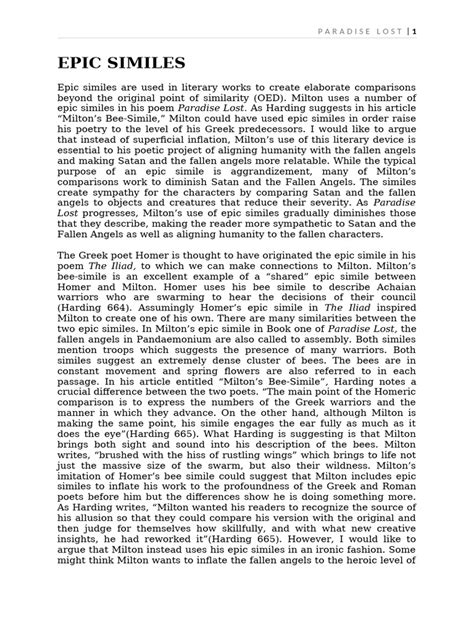 PARADISE LOST | 1

EPIC SIMILES

Epic similes are used in literary works to create elaborate comparisons beyond the original point of similarity (OED). Milton uses a number of epic similes in his poem Paradise Lost. As Harding suggests in his article "Milton's Bee-Simile," Milton could have used epic similes in order raise his poetry to the level of his Greek predecessors. I would like to argue that instead of superficial inflation, Milton's use of this literary device is essential to his poetic project of aligning humanity with the fallen angels and making Satan and the fallen angels more relatable. While the typical purpose of an epic simile is aggrandizement, many of Milton's comparisons work to diminish Satan and the Fallen Angels. The similes create sympathy for the characters by comparing Satan and the fallen angels to objects and creatures that reduce their severity. As Paradise Lost progresses, Milton's use of epic similes gradually diminishes those that they describe, making the reader more sympathetic to Satan and the Fallen Angels as well as aligning humanity to the fallen characters.

The Greek poet Homer is thought to have originated the epic simile in his poem The Iliad, to which we can make connections to Milton. Milton's bee-simile is an excellent example of a "shared" epic simile between Homer and Milton. Homer uses his bee simile to describe Achaian warriors who are swarming to hear the decisions of their council (Harding 664). Assumingly Homer's epic simile in The Iliad inspired Milton to create one of his own. There are many similarities between the two epic similes. In Milton's epic simile in Book one of Paradise Lost, the fallen angels in Pandaemonium are also called to assembly. Both similes mention troops which suggests the presence of many warriors. Both similes suggest an extremely dense cluster of bees. The bees are in constant movement and spring flowers are also referred to in each passage. In his article entitled "Milton's Bee-Simile", Harding notes a crucial difference between the two poets. "The main point of the Homeric comparison is to express the numbers of the Greek warriors and the manner in which they advance. On the other hand, although Milton is making the same point, his simile engages the ear fully as much as it does the eye"(Harding 665). What Harding is suggesting is that Milton brings both sight and sound into his description of the bees. Milton writes, "brushed with the hiss of rustling wings" which brings to life not just the massive size of the swarm, but also their wildness. Milton's imitation of Homer's bee simile could suggest that Milton includes epic similes to inflate his work to the profoundness of the Greek and Roman poets before him but the differences show he is doing something more. As Harding writes, "Milton wanted his readers to recognize the source of his allusion so that they could compare his version with the original and then judge for themselves how skillfully, and with what new creative insights, he had reworked it"(Harding 665). However, I would like to argue that Milton instead uses his epic similes in an ironic fashion. Some might think Milton wants to inflate the fallen angels to the heroic level of